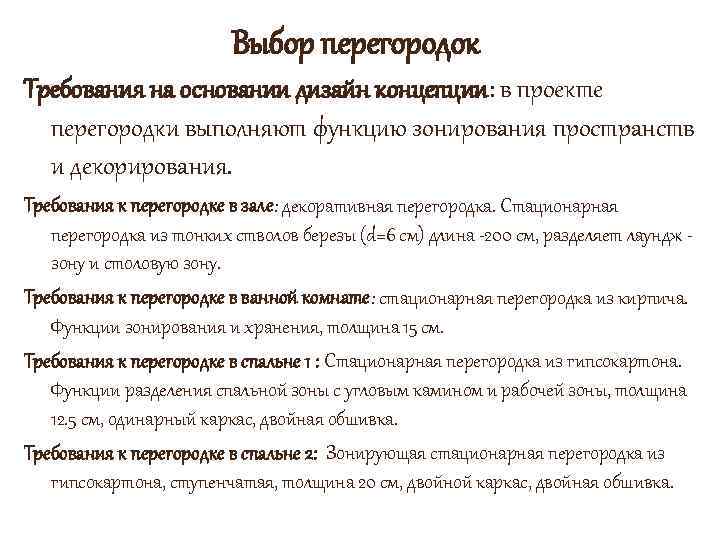 Выбор перегородок

Требования на основании дизайн концепции: в проекте перегородки выполняют функцию зонирования пространств и декорирования.

Требования к перегородке в зале: декоративная перегородка. Стационарная перегородка из тонких стволов березы (d=6 см) длина -200 см, разделяет лаундж - зону и столовую зону.

Требования к перегородке в ванной комнате: стационарная перегородка из кирпича. Функции зонирования и хранения, толщина 15 см.

Требования к перегородке в спальне 1 : Стационарная перегородка из гипсокартона. Функции разделения спальной зоны с угловым камином и рабочей зоны, толщина 12.5 см, одинарный каркас, двойная обшивка.

Требования к перегородке в спальне 2: Зонирующая стационарная перегородка из гипсокартона, ступенчатая, толщина 20 см, двойной каркас, двойная обшивка.